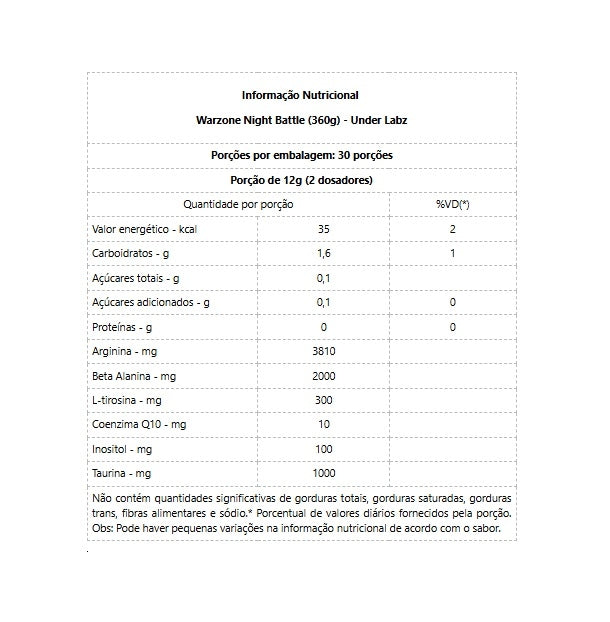 Informação Nutricional

Warzone Night Battle (360g) - Under Labz

Porções por embalagem: 30 porções

Porção de 12g (2 dosadores)

| Quantidade por porção | | %VD(*) |
|---|---|---|
| Valor energético - kcal | 35 | 2 |
| Carboidratos - g | 1,6 | 1 |
| Açúcares totais - g | 0,1 | |
| Açúcares adicionados - g | 0,1 | 0 |
| Proteínas - g | 0 | 0 |
| Arginina - mg | 3810 | |
| Beta Alanina - mg | 2000 | |
| L-tirosina - mg | 300 | |
| Coenzima Q10 - mg | 10 | |
| Inositol - mg | 100 | |
| Taurina - mg | 1000 | |

Não contém quantidades significativas de gorduras totais, gorduras saturadas, gorduras trans, fibras alimentares e sódio.* Porcentual de valores diários fornecidos pela porção. Obs: Pode haver pequenas variações na informação nutricional de acordo com o sabor.